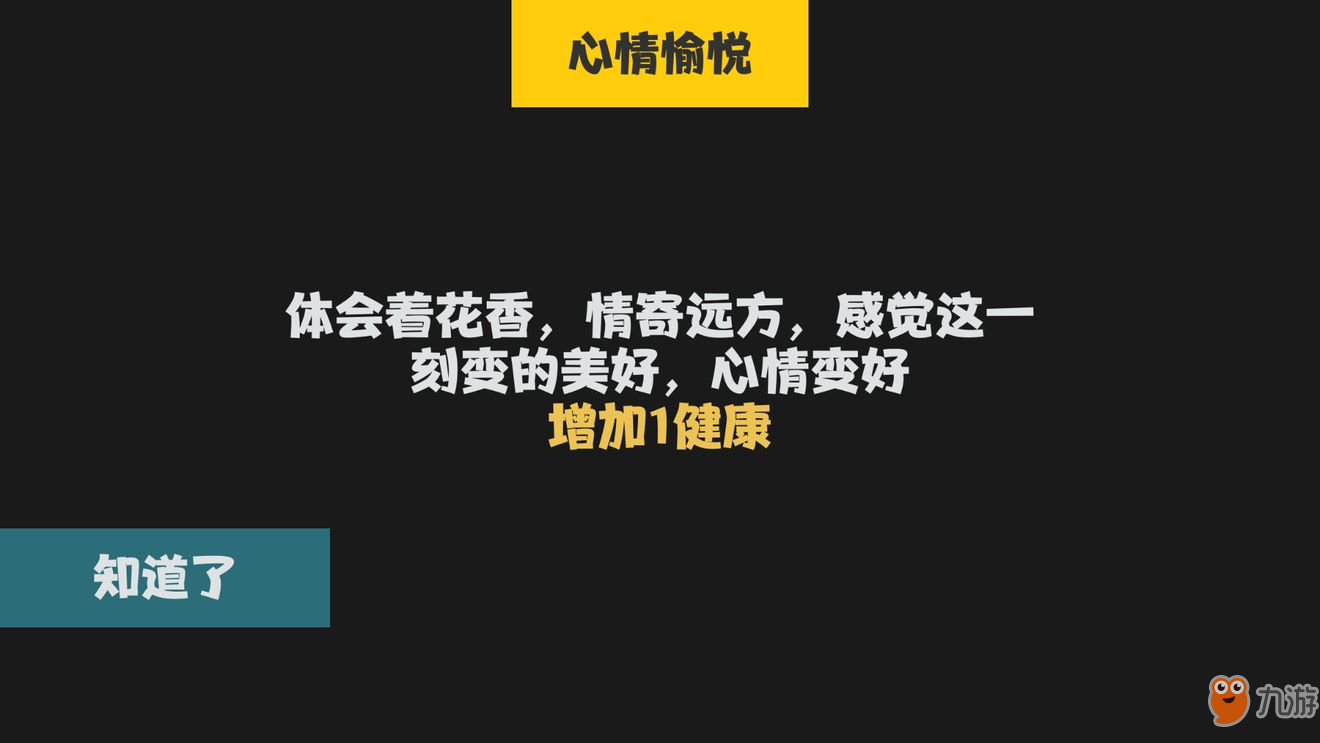 心情愉悦

体会着花香，情寄远方，感觉这一刻变的美好，心情变好
增加1健康

知道了

九游